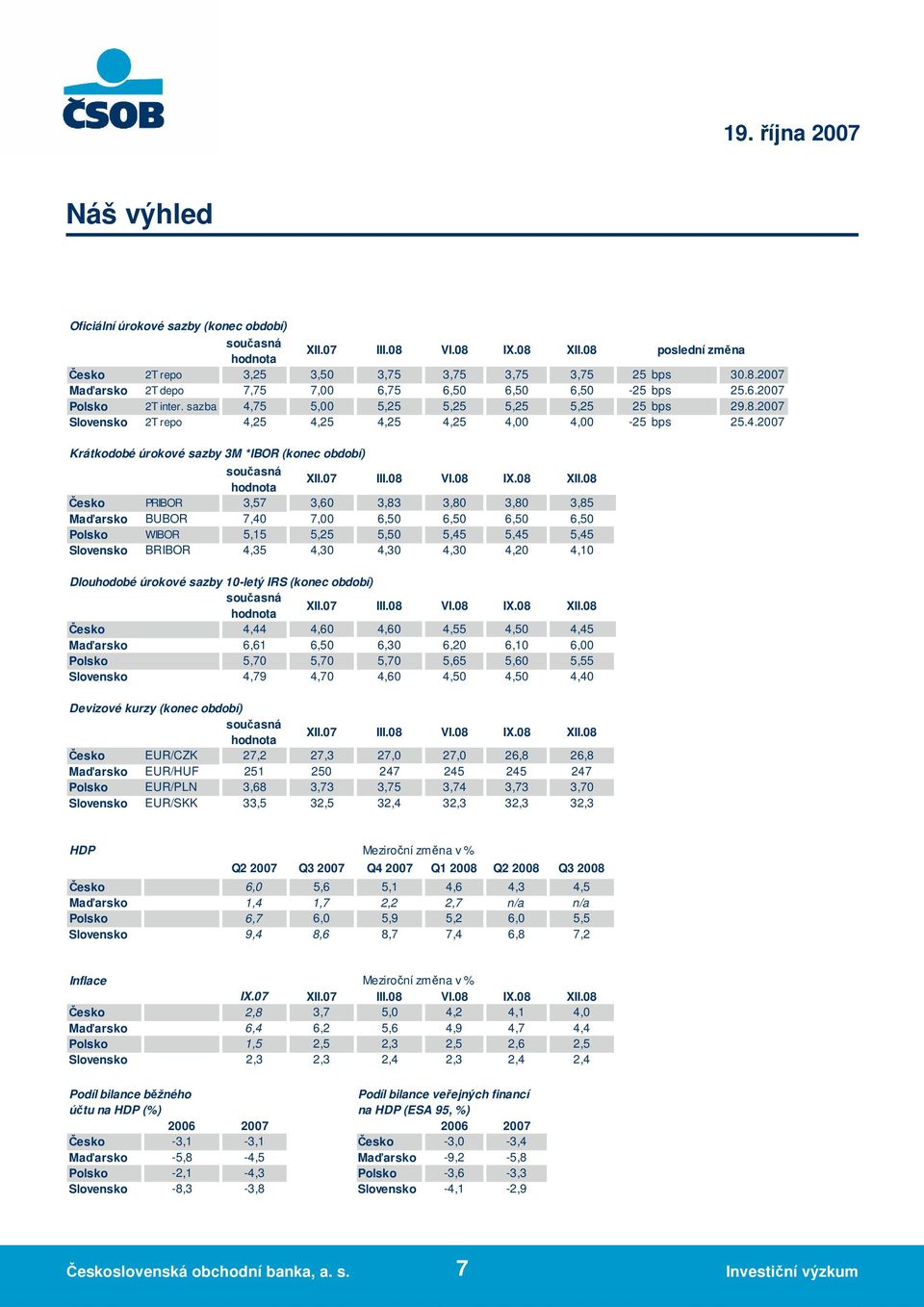 ČSOB

19. října 2007

Náš výhled

Oficiální úrokové sazby (konec období)

| | | současná hodnota | XII.07 | III.08 | VI.08 | IX.08 | XII.08 | poslední změna | |
|---|---|---|---|---|---|---|---|---|---|
| Česko | 2T repo | 3,25 | 3,50 | 3,75 | 3,75 | 3,75 | 3,75 | 25 bps | 30.8.2007 |
| Maďarsko | 2T depo | 7,75 | 7,00 | 6,75 | 6,50 | 6,50 | 6,50 | -25 bps | 25.6.2007 |
| Polsko | 2T inter. sazba | 4,75 | 5,00 | 5,25 | 5,25 | 5,25 | 5,25 | 25 bps | 29.8.2007 |
| Slovensko | 2T repo | 4,25 | 4,25 | 4,25 | 4,25 | 4,00 | 4,00 | -25 bps | 25.4.2007 |

Krátkodobé úrokové sazby 3M *IBOR (konec období)

| | | současná hodnota | XII.07 | III.08 | VI.08 | IX.08 | XII.08 |
|---|---|---|---|---|---|---|---|
| Česko | PRIBOR | 3,57 | 3,60 | 3,83 | 3,80 | 3,80 | 3,85 |
| Maďarsko | BUBOR | 7,40 | 7,00 | 6,50 | 6,50 | 6,50 | 6,50 |
| Polsko | WIBOR | 5,15 | 5,25 | 5,50 | 5,45 | 5,45 | 5,45 |
| Slovensko | BRIBOR | 4,35 | 4,30 | 4,30 | 4,30 | 4,20 | 4,10 |

Dlouhodobé úrokové sazby 10-letý IRS (konec období)

| | současná hodnota | XII.07 | III.08 | VI.08 | IX.08 | XII.08 |
|---|---|---|---|---|---|---|
| Česko | 4,44 | 4,60 | 4,60 | 4,55 | 4,50 | 4,45 |
| Maďarsko | 6,61 | 6,50 | 6,30 | 6,20 | 6,10 | 6,00 |
| Polsko | 5,70 | 5,70 | 5,70 | 5,65 | 5,60 | 5,55 |
| Slovensko | 4,79 | 4,70 | 4,60 | 4,50 | 4,50 | 4,40 |

Devizové kurzy (konec období)

| | | současná hodnota | XII.07 | III.08 | VI.08 | IX.08 | XII.08 |
|---|---|---|---|---|---|---|---|
| Česko | EUR/CZK | 27,2 | 27,3 | 27,0 | 27,0 | 26,8 | 26,8 |
| Maďarsko | EUR/HUF | 251 | 250 | 247 | 245 | 245 | 247 |
| Polsko | EUR/PLN | 3,68 | 3,73 | 3,75 | 3,74 | 3,73 | 3,70 |
| Slovensko | EUR/SKK | 33,5 | 32,5 | 32,4 | 32,3 | 32,3 | 32,3 |

HDP Meziroční změna v %

| | Q2 2007 | Q3 2007 | Q4 2007 | Q1 2008 | Q2 2008 | Q3 2008 |
|---|---|---|---|---|---|---|
| Česko | 6,0 | 5,6 | 5,1 | 4,6 | 4,3 | 4,5 |
| Maďarsko | 1,4 | 1,7 | 2,2 | 2,7 | n/a | n/a |
| Polsko | 6,7 | 6,0 | 5,9 | 5,2 | 6,0 | 5,5 |
| Slovensko | 9,4 | 8,6 | 8,7 | 7,4 | 6,8 | 7,2 |

Inflace Meziroční změna v %

| | IX.07 | XII.07 | III.08 | VI.08 | IX.08 | XII.08 |
|---|---|---|---|---|---|---|
| Česko | 2,8 | 3,7 | 5,0 | 4,2 | 4,1 | 4,0 |
| Maďarsko | 6,4 | 6,2 | 5,6 | 4,9 | 4,7 | 4,4 |
| Polsko | 1,5 | 2,5 | 2,3 | 2,5 | 2,6 | 2,5 |
| Slovensko | 2,3 | 2,3 | 2,4 | 2,3 | 2,4 | 2,4 |

Podíl bilance běžného účtu na HDP (%)

| | 2006 | 2007 |
|---|---|---|
| Česko | -3,1 | -3,1 |
| Maďarsko | -5,8 | -4,5 |
| Polsko | -2,1 | -4,3 |
| Slovensko | -8,3 | -3,8 |

Podíl bilance veřejných financí na HDP (ESA 95, %)

| | 2006 | 2007 |
|---|---|---|
| Česko | -3,0 | -3,4 |
| Maďarsko | -9,2 | -5,8 |
| Polsko | -3,6 | -3,3 |
| Slovensko | -4,1 | -2,9 |

Československá obchodní banka, a. s. 7 Investiční výzkum